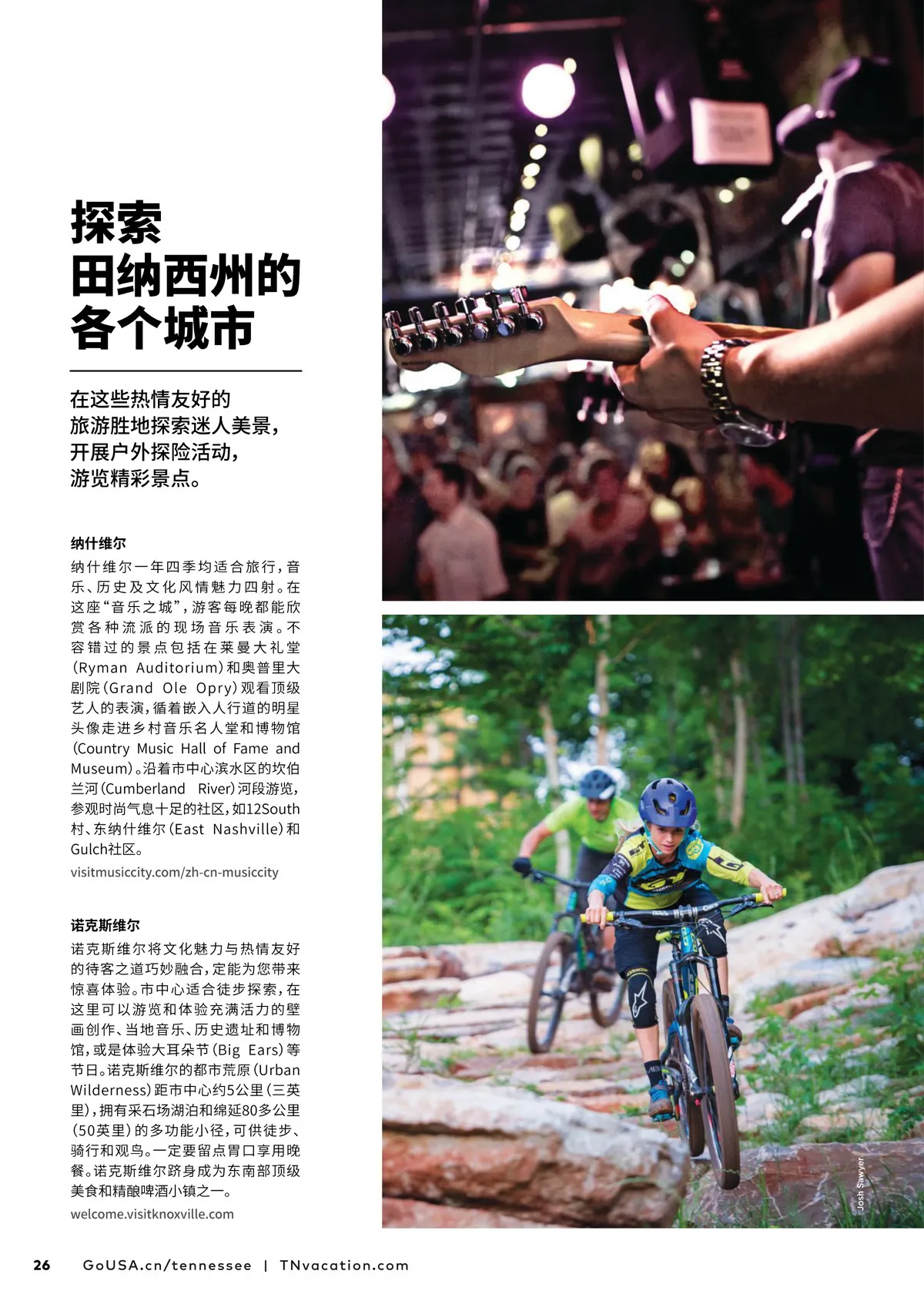 探索
田纳西州的
各个城市

在这些热情友好的
旅游胜地探索迷人美景，
开展户外探险活动，
游览精彩景点。

纳什维尔

纳什维尔一年四季均适合旅行，音乐、历史及文化风情魅力四射。在这座“音乐之城”，游客每晚都能欣赏各种流派的现场音乐表演。不容错过的景点包括在莱曼大礼堂(Ryman Auditorium)和奥普里大剧院(Grand Ole Opry)观看顶级艺人的表演，循着嵌入人行道的明星头像走进乡村音乐名人堂和博物馆(Country Music Hall of Fame and Museum)。沿着市中心滨水区的坎伯兰河(Cumberland River)河段游览，参观时尚气息十足的社区，如12South村、东纳什维尔(East Nashville)和Gulch社区。

visitmusiccity.com/zh-cn-musiccity

诺克斯维尔

诺克斯维尔将文化魅力与热情友好的待客之道巧妙融合，定能为您带来惊喜体验。市中心适合徒步探索，在这里可以游览和体验充满活力的壁画创作、当地音乐、历史遗址和博物馆，或是体验大耳朵节(Big Ears)等节日。诺克斯维尔的都市荒原(Urban Wilderness)距市中心约5公里(三英里)，拥有采石场湖泊和绵延80多公里(50英里)的多功能小径，可供徒步、骑行和观鸟。一定要留点胃口享用晚餐。诺克斯维尔跻身成为东南部顶级美食和精酿啤酒小镇之一。

welcome.visitknoxville.com

Josh Sawyer

26 GoUSA.cn/tennessee | TNvacation.com